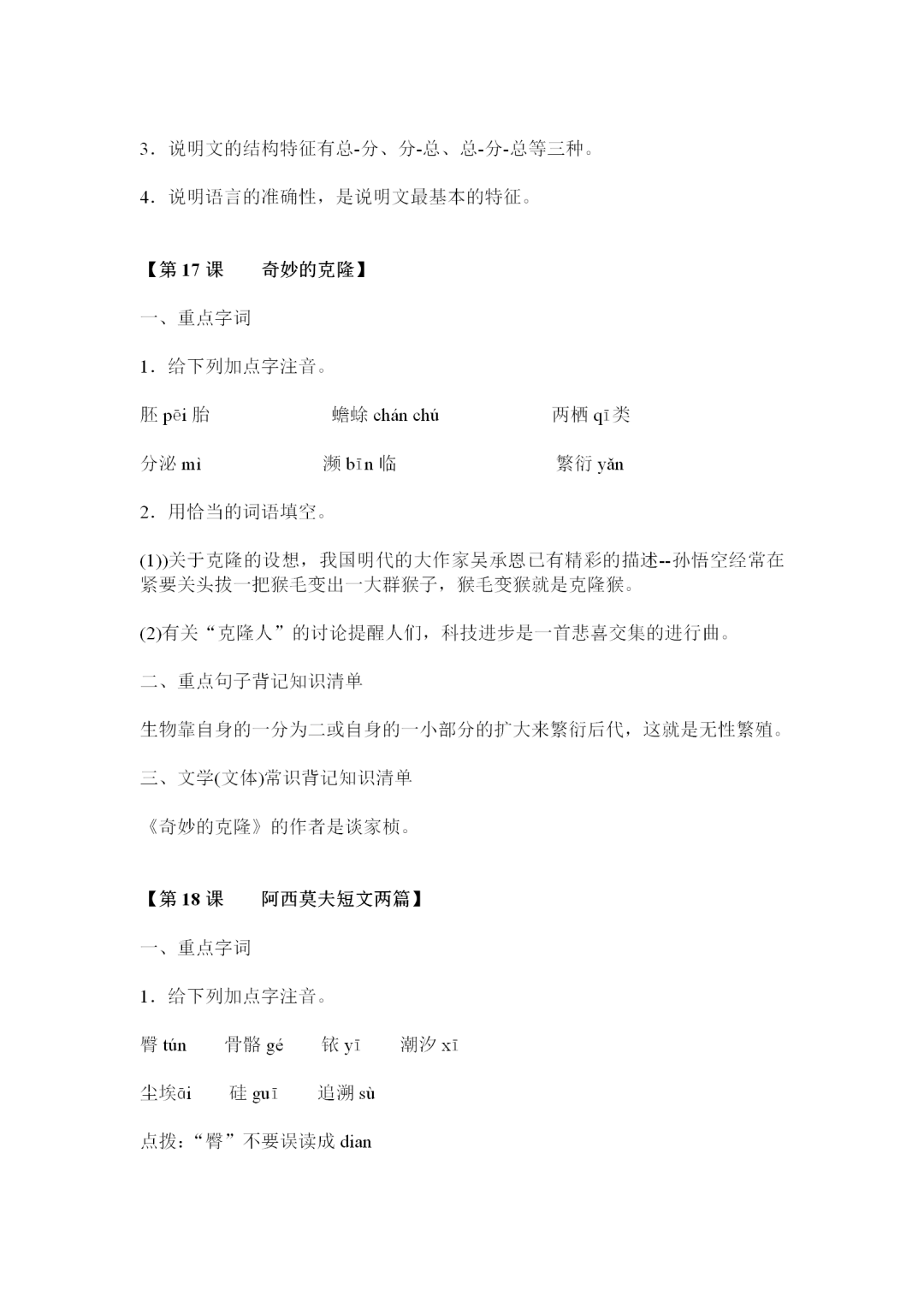 3．说明文的结构特征有总-分、分-总、总-分-总等三种。

4．说明语言的准确性，是说明文最基本的特征。

【第 17 课　　奇妙的克隆】

一、重点字词

1．给下列加点字注音。

胚 pēi 胎　　　　蟾蜍 chán chú　　　　两栖 qī 类

分泌 mì　　　　濒 bīn 临　　　　繁衍 yǎn

2．用恰当的词语填空。

(1))关于克隆的设想，我国明代的大作家吴承恩已有精彩的描述--孙悟空经常在紧要关头拔一把猴毛变出一大群猴子，猴毛变猴就是克隆猴。

(2)有关“克隆人”的讨论提醒人们，科技进步是一首悲喜交集的进行曲。

二、重点句子背记知识清单

生物靠自身的一分为二或自身的一小部分的扩大来繁衍后代，这就是无性繁殖。

三、文学(文体)常识背记知识清单

《奇妙的克隆》的作者是谈家桢。

【第 18 课　　阿西莫夫短文两篇】

一、重点字词

1．给下列加点字注音。

臀 tún　　骨骼 gé　　铱 yī　　潮汐 xī

尘埃āi　　硅 guī　　追溯 sù

点拨：“臀”不要误读成 dian